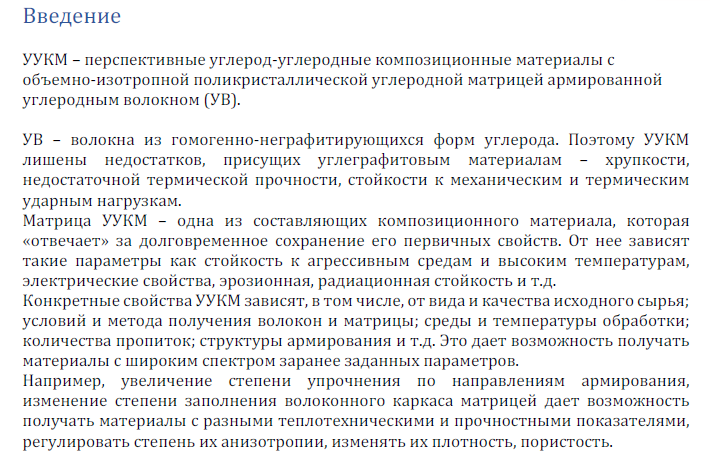 Введение

УУКМ – перспективные углерод-углеродные композиционные материалы с объемно-изотропной поликристаллической углеродной матрицей армированной углеродным волокном (УВ).

УВ – волокна из гомогенно-неграфитирующихся форм углерода. Поэтому УУКМ лишены недостатков, присущих углеграфитовым материалам – хрупкости, недостаточной термической прочности, стойкости к механическим и термическим ударным нагрузкам.
Матрица УУКМ – одна из составляющих композиционного материала, которая «отвечает» за долговременное сохранение его первичных свойств. От нее зависят такие параметры как стойкость к агрессивным средам и высоким температурам, электрические свойства, эрозионная, радиационная стойкость и т.д.
Конкретные свойства УУКМ зависят, в том числе, от вида и качества исходного сырья; условий и метода получения волокон и матрицы; среды и температуры обработки; количества пропиток; структуры армирования и т.д. Это дает возможность получать материалы с широким спектром заранее заданных параметров.
Например, увеличение степени упрочнения по направлениям армирования, изменение степени заполнения волоконного каркаса матрицей дает возможность получать материалы с разными теплотехническими и прочностными показателями, регулировать степень их анизотропии, изменять их плотность, пористость.